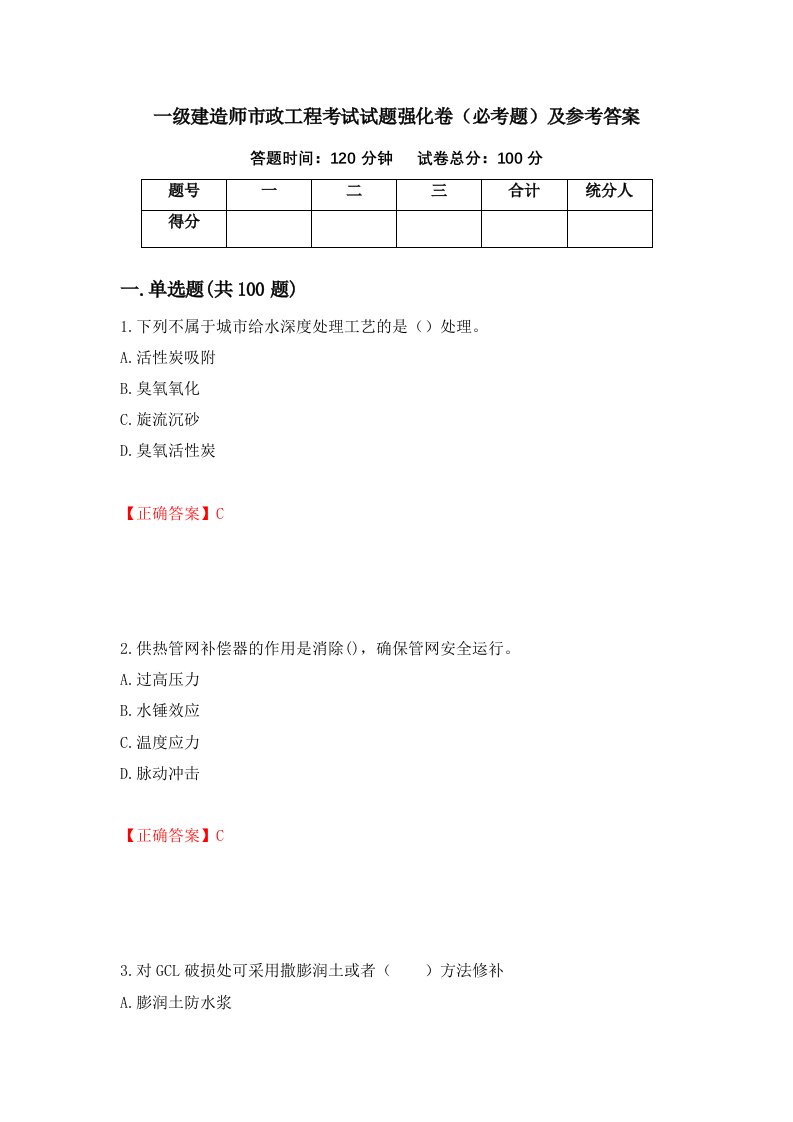 一级建造师市政工程考试试题强化卷（必考题）及参考答案

答题时间：120 分钟　　试卷总分：100 分

| 题号 | 一 | 二 | 三 | 合计 | 统分人 |
|---|---|---|---|---|---|
| 得分 | | | | | |

一.单选题(共 100 题)

1.下列不属于城市给水深度处理工艺的是（）处理。
A.活性炭吸附
B.臭氧氧化
C.旋流沉砂
D.臭氧活性炭

【正确答案】C

2.供热管网补偿器的作用是消除()，确保管网安全运行。
A.过高压力
B.水锤效应
C.温度应力
D.脉动冲击

【正确答案】C

3.对 GCL 破损处可采用撒膨润土或者（　　）方法修补
A.膨润土防水浆